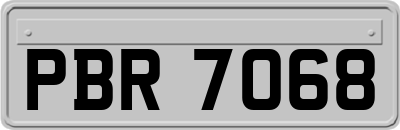 PBR 7068